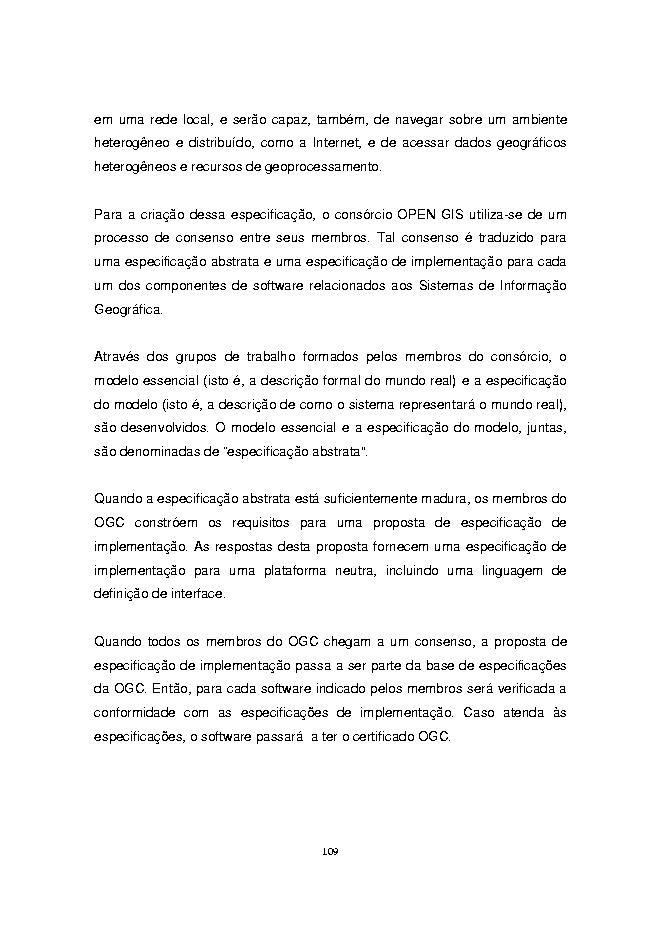 em uma rede local, e serão capaz, também, de navegar sobre um ambiente heterogêneo e distribuído, como a Internet, e de acessar dados geográficos heterogêneos e recursos de geoprocessamento.

Para a criação dessa especificação, o consórcio OPEN GIS utiliza-se de um processo de consenso entre seus membros. Tal consenso é traduzido para uma especificação abstrata e uma especificação de implementação para cada um dos componentes de software relacionados aos Sistemas de Informação Geográfica.

Através dos grupos de trabalho formados pelos membros do consórcio, o modelo essencial (isto é, a descrição formal do mundo real) e a especificação do modelo (isto é, a descrição de como o sistema representará o mundo real), são desenvolvidos. O modelo essencial e a especificação do modelo, juntas, são denominadas de "especificação abstrata".

Quando a especificação abstrata está suficientemente madura, os membros do OGC constróem os requisitos para uma proposta de especificação de implementação. As respostas desta proposta fornecem uma especificação de implementação para uma plataforma neutra, incluindo uma linguagem de definição de interface.

Quando todos os membros do OGC chegam a um consenso, a proposta de especificação de implementação passa a ser parte da base de especificações da OGC. Então, para cada software indicado pelos membros será verificada a conformidade com as especificações de implementação. Caso atenda às especificações, o software passará a ter o certificado OGC.

109